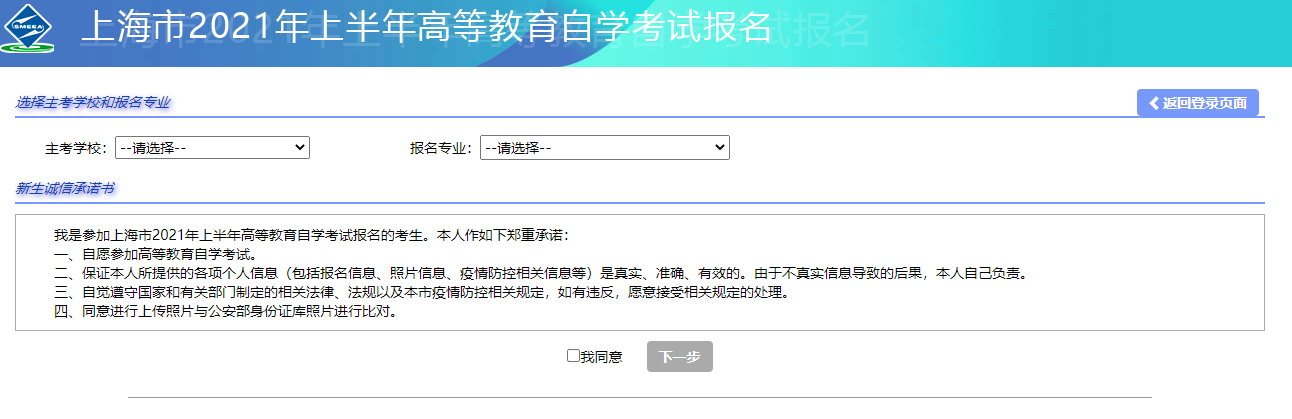 SMEEA

上海市2021年上半年高等教育自学考试报名

选择主考学校和报名专业

返回登录页面

主考学校： --请选择--

报名专业： --请选择--

新生诚信承诺书

我是参加上海市2021年上半年高等教育自学考试报名的考生。本人作如下郑重承诺：
一、自愿参加高等教育自学考试。
二、保证本人所提供的各项个人信息（包括报名信息、照片信息、疫情防控相关信息等）是真实、准确、有效的。由于不真实信息导致的后果，本人自己负责。
三、自觉遵守国家和有关部门制定的相关法律、法规以及本市疫情防控相关规定，如有违反，愿意接受相关规定的处理。
四、同意进行上传照片与公安部身份证库照片进行比对。

我同意

下一步